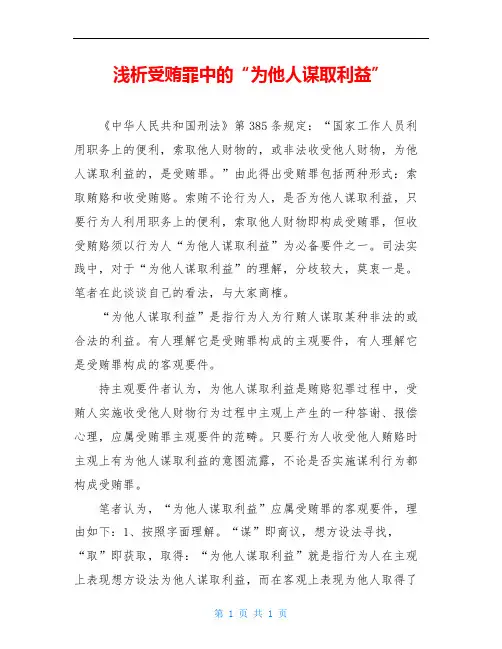 浅析受贿罪中的“为他人谋取利益”

《中华人民共和国刑法》第385条规定：“国家工作人员利用职务上的便利，索取他人财物的，或非法收受他人财物，为他人谋取利益的，是受贿罪。”由此得出受贿罪包括两种形式：索取贿赂和收受贿赂。索贿不论行为人，是否为他人谋取利益，只要行为人利用职务上的便利，索取他人财物即构成受贿罪，但收受贿赂须以行为人“为他人谋取利益”为必备要件之一。司法实践中，对于“为他人谋取利益”的理解，分歧较大，莫衷一是。笔者在此谈谈自己的看法，与大家商榷。

“为他人谋取利益”是指行为人为行贿人谋取某种非法的或合法的利益。有人理解它是受贿罪构成的主观要件，有人理解它是受贿罪构成的客观要件。

持主观要件者认为，为他人谋取利益是贿赂犯罪过程中，受贿人实施收受他人财物行为过程中主观上产生的一种答谢、报偿心理，应属受贿罪主观要件的范畴。只要行为人收受他人贿赂时主观上有为他人谋取利益的意图流露，不论是否实施谋利行为都构成受贿罪。

笔者认为，“为他人谋取利益”应属受贿罪的客观要件，理由如下：1、按照字面理解。“谋”即商议，想方设法寻找，“取”即获取，取得：“为他人谋取利益”就是指行为人在主观上表现想方设法为他人谋取利益，而在客观上表现为他人取得了

第 1 页 共 1 页